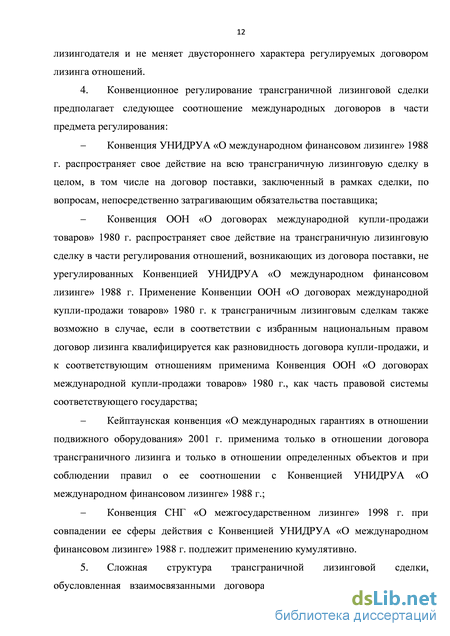 12

лизингодателя и не меняет двустороннего характера регулируемых договором лизинга отношений.

4. Конвенционное регулирование трансграничной лизинговой сделки предполагает следующее соотношение международных договоров в части предмета регулирования:

– Конвенция УНИДРУА «О международном финансовом лизинге» 1988 г. распространяет свое действие на всю трансграничную лизинговую сделку в целом, в том числе на договор поставки, заключенный в рамках сделки, по вопросам, непосредственно затрагивающим обязательства поставщика;

– Конвенция ООН «О договорах международной купли-продажи товаров» 1980 г. распространяет свое действие на трансграничную лизинговую сделку в части регулирования отношений, возникающих из договора поставки, не урегулированных Конвенцией УНИДРУА «О международном финансовом лизинге» 1988 г. Применение Конвенции ООН «О договорах международной купли-продажи товаров» 1980 г. к трансграничным лизинговым сделкам также возможно в случае, если в соответствии с избранным национальным правом договор лизинга квалифицируется как разновидность договора купли-продажи, и к соответствующим отношениям применима Конвенция ООН «О договорах международной купли-продажи товаров» 1980 г., как часть правовой системы соответствующего государства;

– Кейптаунская конвенция «О международных гарантиях в отношении подвижного оборудования» 2001 г. применима только в отношении договора трансграничного лизинга и только в отношении определенных объектов и при соблюдении правил о ее соотношении с Конвенцией УНИДРУА «О международном финансовом лизинге» 1988 г.;

– Конвенция СНГ «О межгосударственном лизинге» 1998 г. при совпадении ее сферы действия с Конвенцией УНИДРУА «О международном финансовом лизинге» 1988 г. подлежит применению кумулятивно.

5. Сложная структура трансграничной лизинговой сделки, обусловленная взаимосвязанными договора

dsLib.net
библиотека диссертаций